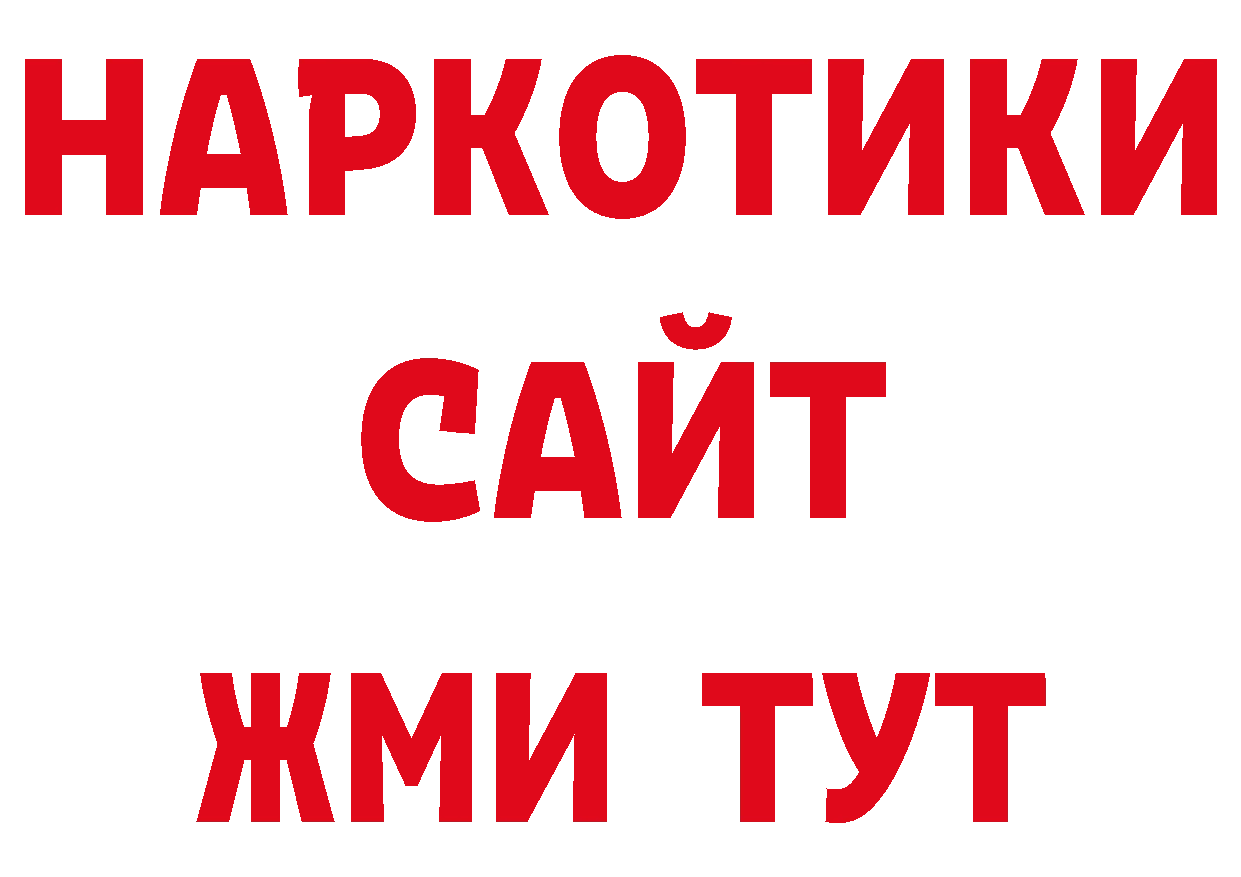 НАРКОТИКИ
САЙТ
ЖМИ ТУТ